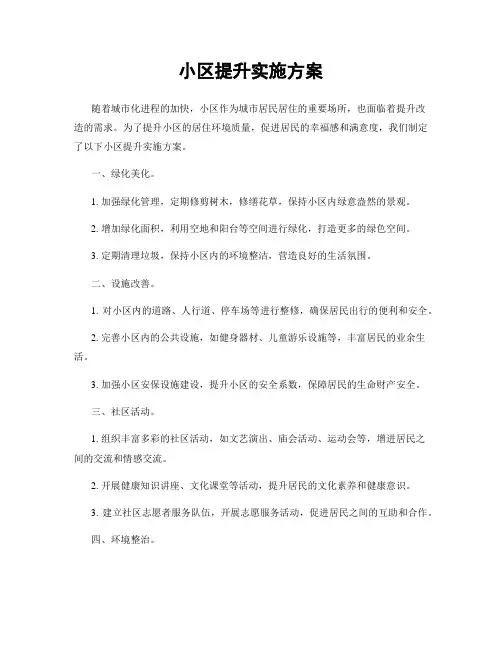 小区提升实施方案

随着城市化进程的加快，小区作为城市居民居住的重要场所，也面临着提升改造的需求。为了提升小区的居住环境质量，促进居民的幸福感和满意度，我们制定了以下小区提升实施方案。

一、绿化美化。

1. 加强绿化管理，定期修剪树木，修缮花草，保持小区内绿意盎然的景观。

2. 增加绿化面积，利用空地和阳台等空间进行绿化，打造更多的绿色空间。

3. 定期清理垃圾，保持小区内的环境整洁，营造良好的生活氛围。

二、设施改善。

1. 对小区内的道路、人行道、停车场等进行整修，确保居民出行的便利和安全。

2. 完善小区内的公共设施，如健身器材、儿童游乐设施等，丰富居民的业余生活。

3. 加强小区安保设施建设，提升小区的安全系数，保障居民的生命财产安全。

三、社区活动。

1. 组织丰富多彩的社区活动，如文艺演出、庙会活动、运动会等，增进居民之间的交流和情感交流。

2. 开展健康知识讲座、文化课堂等活动，提升居民的文化素养和健康意识。

3. 建立社区志愿者服务队伍，开展志愿服务活动，促进居民之间的互助和合作。

四、环境整治。